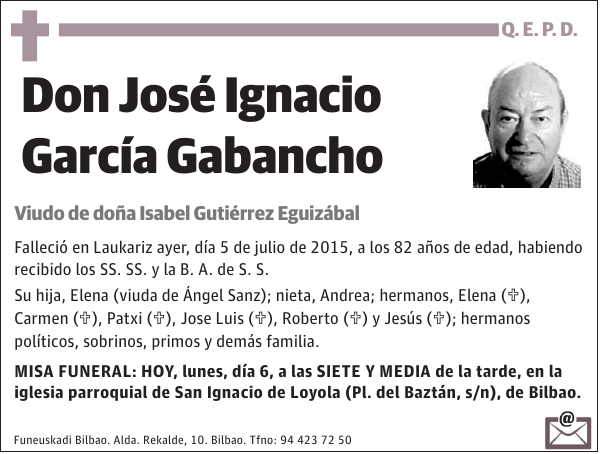 Q. E. P. D.

Don José Ignacio García Gabancho

Viudo de doña Isabel Gutiérrez Eguizábal

Falleció en Laukariz ayer, día 5 de julio de 2015, a los 82 años de edad, habiendo recibido los SS. SS. y la B. A. de S. S.

Su hija, Elena (viuda de Ángel Sanz); nieta, Andrea; hermanos, Elena (✞), Carmen (✞), Patxi (✞), Jose Luis (✞), Roberto (✞) y Jesús (✞); hermanos políticos, sobrinos, primos y demás familia.

MISA FUNERAL: HOY, lunes, día 6, a las SIETE Y MEDIA de la tarde, en la iglesia parroquial de San Ignacio de Loyola (Pl. del Baztán, s/n), de Bilbao.

Funeuskadi Bilbao. Alda. Rekalde, 10. Bilbao. Tfno: 94 423 72 50

@